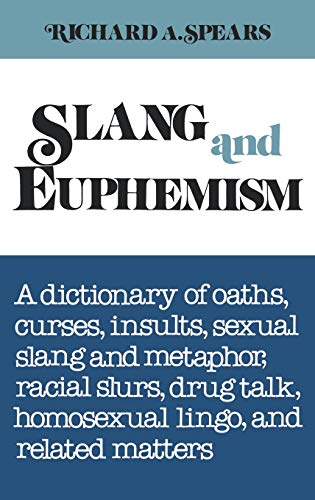 RICHARD A. SPEARS

SLANG and EUPHEMISM

A dictionary of oaths, curses, insults, sexual slang and metaphor, racial slurs, drug talk, homosexual lingo, and related matters